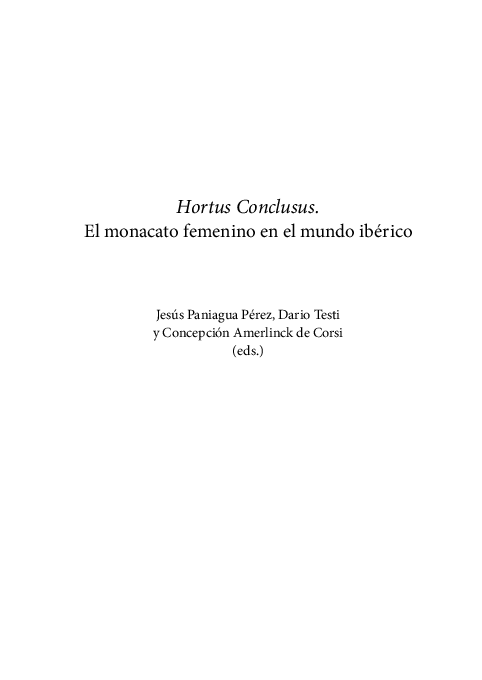 Hortus Conclusus.
El monacato femenino en el mundo ibérico

Jesús Paniagua Pérez, Dario Testi
y Concepción Amerlinck de Corsi
(eds.)